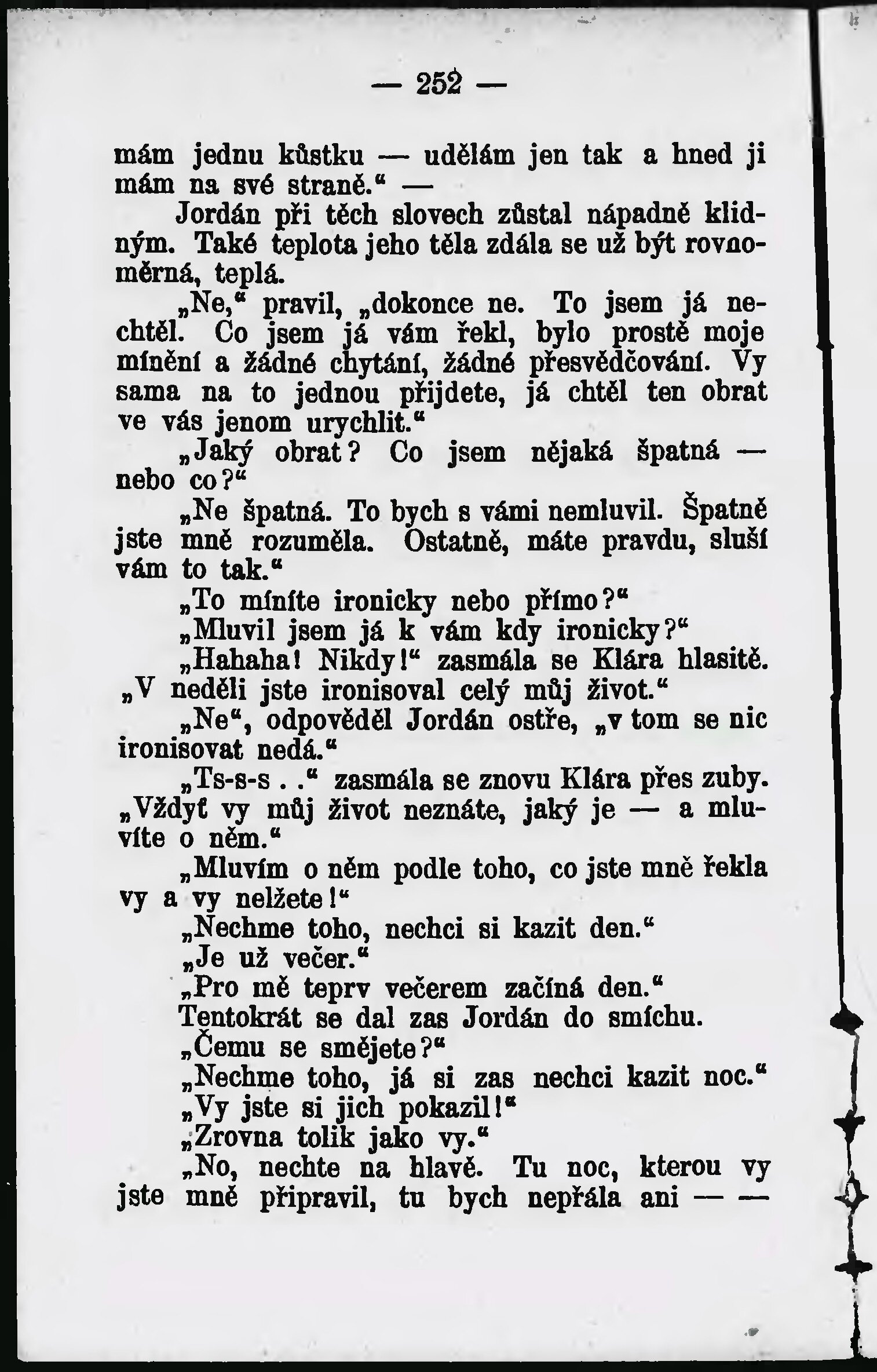 — 252 —

mám jednu kůstku — udělám jen tak a hned ji mám na své straně.“ —

Jordán při těch slovech zůstal nápadně klidným. Také teplota jeho těla zdála se už být rovnoměrná, teplá.

„Ne,“ pravil, „dokonce ne. To jsem já nechtěl. Co jsem já vám řekl, bylo prostě moje mínění a žádné chytání, žádné přesvědčování. Vy sama na to jednou přijdete, já chtěl ten obrat ve vás jenom urychlit.“

„Jaký obrat? Co jsem nějaká špatná — nebo co?“

„Ne špatná. To bych s vámi nemluvil. Špatně jste mně rozuměla. Ostatně, máte pravdu, sluší vám to tak.“

„To míníte ironicky nebo přímo?“

„Mluvil jsem já k vám kdy ironicky?“

„Hahaha! Nikdy!“ zasmála se Klára hlasitě. „V neděli jste ironisoval celý můj život.“

„Ne“, odpověděl Jordán ostře, „v tom se nic ironisovat nedá.“

„Ts-s-s . .“ zasmála se znovu Klára přes zuby. „Vždyť vy můj život neznáte, jaký je — a mluvíte o něm.“

„Mluvím o něm podle toho, co jste mně řekla vy a vy nelžete!“

„Nechme toho, nechci si kazit den.“

„Je už večer.“

„Pro mě teprv večerem začíná den.“

Tentokrát se dal zas Jordán do smíchu.

„Čemu se smějete?“

„Nechme toho, já si zas nechci kazit noc.“

„Vy jste si jich pokazil!“

„Zrovna tolik jako vy.“

„No, nechte na hlavě. Tu noc, kterou vy jste mně připravil, tu bych nepřála ani — —